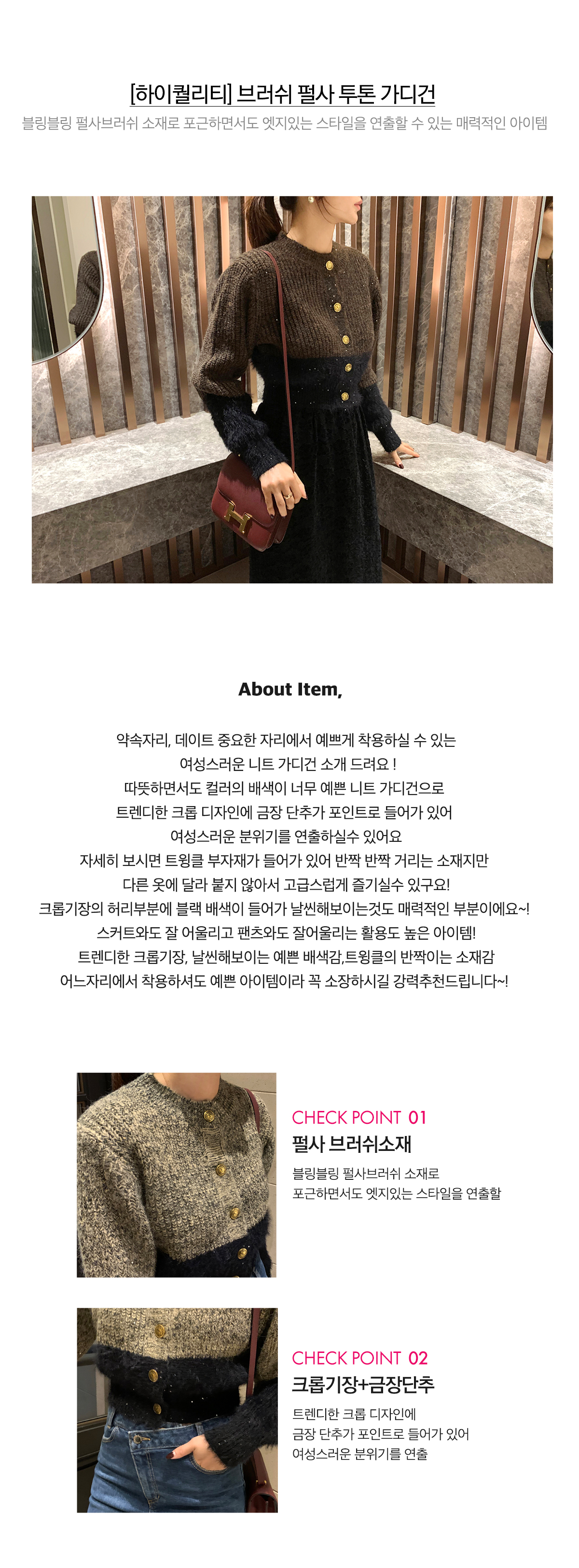 [하이퀄리티] 브러쉬 펄사 투톤 가디건

블링블링 펄사브러쉬 소재로 포근하면서도 엣지있는 스타일을 연출할 수 있는 매력적인 아이템

About Item,

약속자리, 데이트 중요한 자리에서 예쁘게 착용하실 수 있는
여성스러운 니트 가디건 소개 드려요 !
따뜻하면서도 컬러의 배색이 너무 예쁜 니트 가디건으로
트렌디한 크롭 디자인에 금장 단추가 포인트로 들어가 있어
여성스러운 분위기를 연출하실수 있어요
자세히 보시면 트윙클 부자재가 들어가 있어 반짝 반짝 거리는 소재지만
다른 옷에 달라 붙지 않아서 고급스럽게 즐기실수 있구요!
크롭기장의 허리부분에 블랙 배색이 들어가 날씬해보이는것도 매력적인 부분이에요~!
스커트와도 잘 어울리고 팬츠와도 잘어울리는 활용도 높은 아이템!
트렌디한 크롭기장, 날씬해보이는 예쁜 배색감,트윙클의 반짝이는 소재감
어느자리에서 착용하셔도 예쁜 아이템이라 꼭 소장하시길 강력추천드립니다~!

CHECK POINT 01
펄사 브러쉬소재
블링블링 펄사브러쉬 소재로
포근하면서도 엣지있는 스타일을 연출할

CHECK POINT 02
크롭기장+금장단추
트렌디한 크롭 디자인에
금장 단추가 포인트로 들어가 있어
여성스러운 분위기를 연출